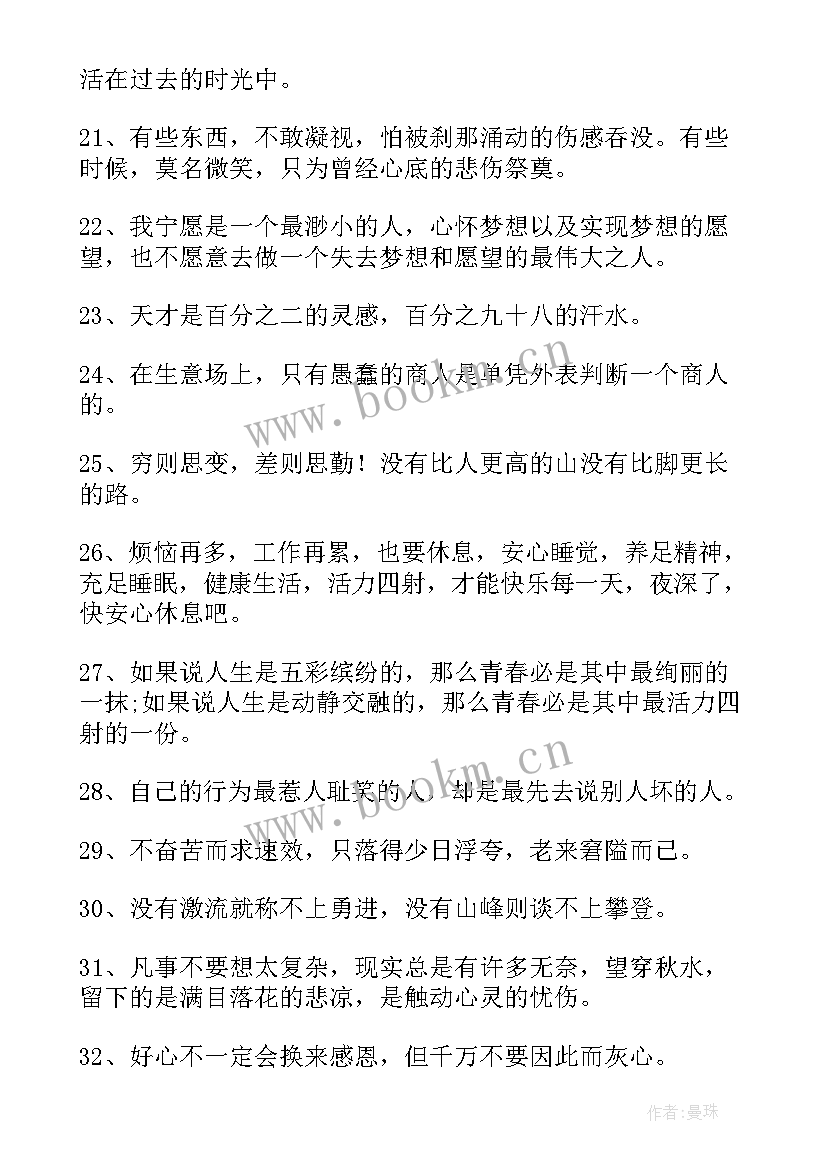 活在过去的时光中。

21、有些东西，不敢凝视，怕被刹那涌动的伤感吞没。有些时候，莫名微笑，只为曾经心底的悲伤祭奠。

22、我宁愿是一个最渺小的人，心怀梦想以及实现梦想的愿望，也不愿意去做一个失去梦想和愿望的最伟大之人。

23、天才是百分之二的灵感，百分之九十八的汗水。

24、在生意场上，只有愚蠢的商人是单凭外表判断一个商人的。

25、穷则思变，差则思勤！没有比人更高的山没有比脚更长的路。

26、烦恼再多，工作再累，也要休息，安心睡觉，养足精神，充足睡眠，健康生活，活力四射，才能快乐每一天，夜深了，快安心休息吧。

27、如果说人生是五彩缤纷的，那么青春必是其中最绚丽的一抹;如果说人生是动静交融的，那么青春必是其中最活力四射的一份。

28、自己的行为最惹人耻笑的人，却是最先去说别人坏的人。

29、不奋苦而求速效，只落得少日浮夸，老来窘隘而已。

30、没有激流就称不上勇进，没有山峰则谈不上攀登。

31、凡事不要想太复杂，现实总是有许多无奈，望穿秋水，留下的是满目落花的悲凉，是触动心灵的忧伤。

32、好心不一定会换来感恩，但千万不要因此而灰心。

www.bookm.cn

www.bookm.cn

作者：曼珠